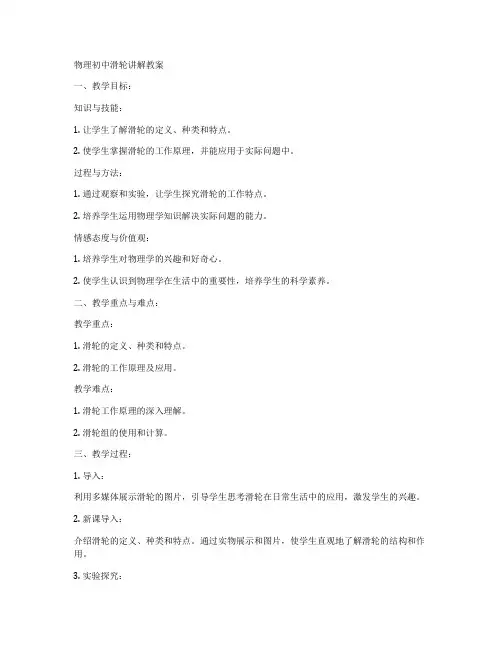 物理初中滑轮讲解教案

一、教学目标：

知识与技能：

1. 让学生了解滑轮的定义、种类和特点。

2. 使学生掌握滑轮的工作原理，并能应用于实际问题中。

过程与方法：

1. 通过观察和实验，让学生探究滑轮的工作特点。

2. 培养学生运用物理学知识解决实际问题的能力。

情感态度与价值观：

1. 培养学生对物理学的兴趣和好奇心。

2. 使学生认识到物理学在生活中的重要性，培养学生的科学素养。

二、教学重点与难点：

教学重点：

1. 滑轮的定义、种类和特点。

2. 滑轮的工作原理及应用。

教学难点：

1. 滑轮工作原理的深入理解。

2. 滑轮组的使用和计算。

三、教学过程：

1. 导入：

利用多媒体展示滑轮的图片，引导学生思考滑轮在日常生活中的应用，激发学生的兴趣。

2. 新课导入：

介绍滑轮的定义、种类和特点。通过实物展示和图片，使学生直观地了解滑轮的结构和作用。

3. 实验探究：